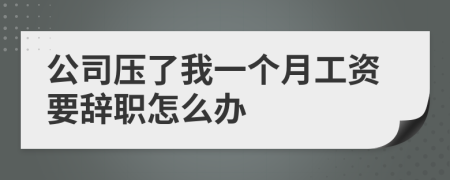 公司压了我一个月工资要辞职怎么办